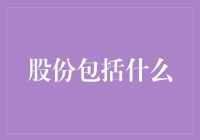 股份包括什么